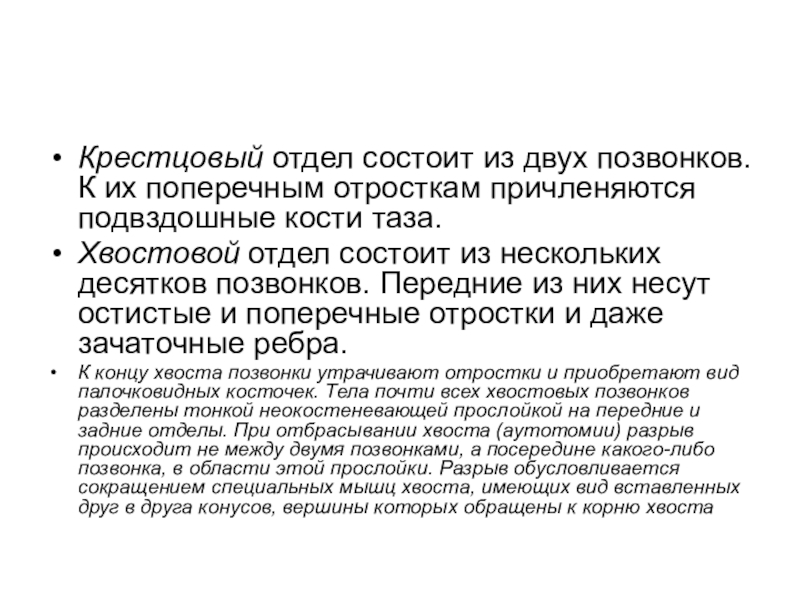 • Крестцовый отдел состоит из двух позвонков. К их поперечным отросткам причленяются подвздошные кости таза.

• Хвостовой отдел состоит из нескольких десятков позвонков. Передние из них несут остистые и поперечные отростки и даже зачаточные ребра.

• К концу хвоста позвонки утрачивают отростки и приобретают вид палочковидных косточек. Тела почти всех хвостовых позвонков разделены тонкой неокостеневающей прослойкой на передние и задние отделы. При отбрасывании хвоста (аутотомии) разрыв происходит не между двумя позвонками, а посередине какого-либо позвонка, в области этой прослойки. Разрыв обусловливается сокращением специальных мышц хвоста, имеющих вид вставленных друг в друга конусов, вершины которых обращены к корню хвоста